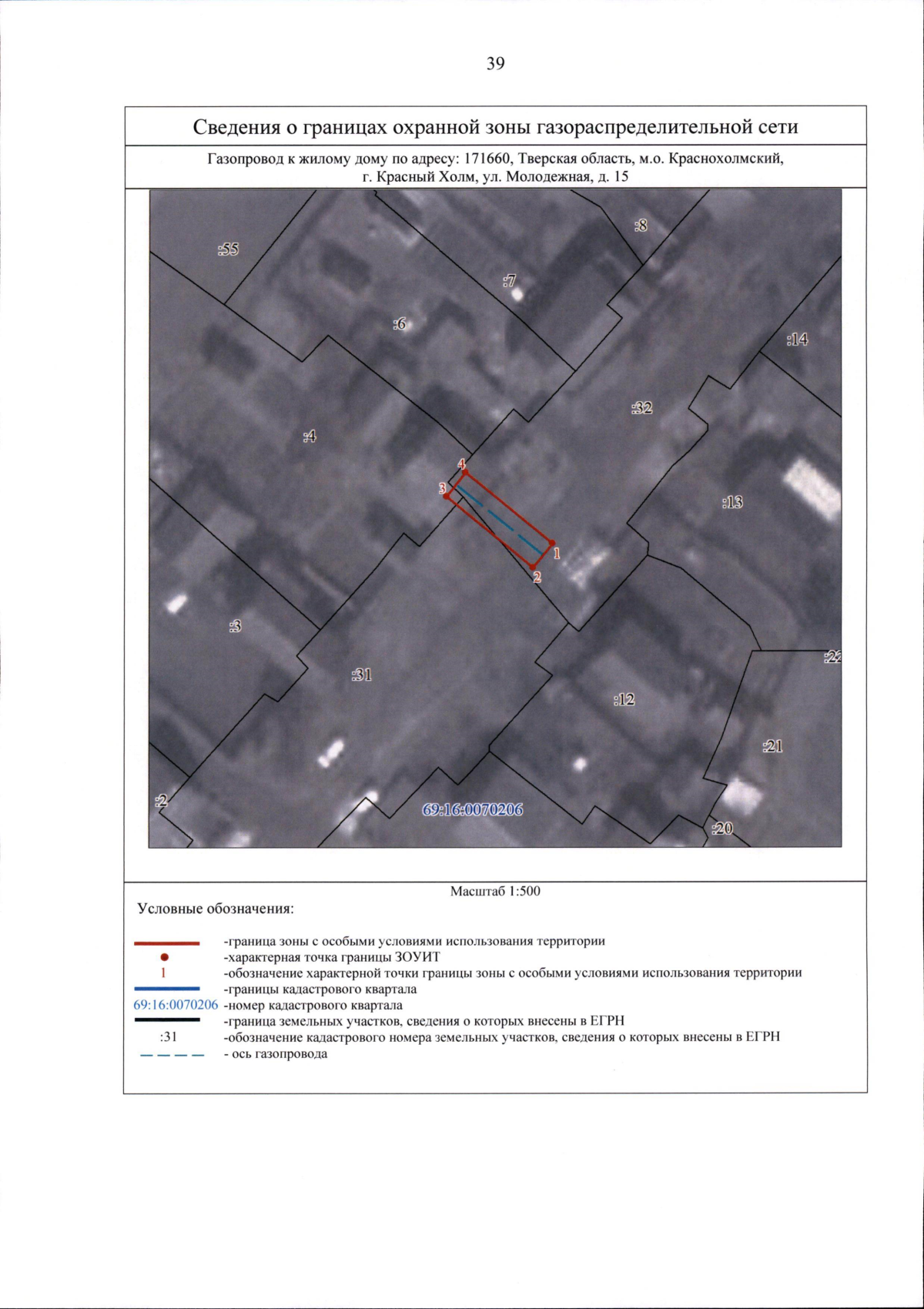 39

Сведения о границах охранной зоны газораспределительной сети

Газопровод к жилому дому по адресу: 171660, Тверская область, м.о. Краснохолмский, г. Красный Холм, ул. Молодежная, д. 15

:55
:8
:7
:6
:14
:32
:4
4
3
:13
1
2
:3
:22
:31
:12
:21
:2
69:16:0070206
:20

Масштаб 1:500

Условные обозначения:

-граница зоны с особыми условиями использования территории
-характерная точка границы ЗОУИТ
1 -обозначение характерной точки границы зоны с особыми условиями использования территории
-границы кадастрового квартала
69:16:0070206 -номер кадастрового квартала
-граница земельных участков, сведения о которых внесены в ЕГРН
:31 -обозначение кадастрового номера земельных участков, сведения о которых внесены в ЕГРН
- ось газопровода